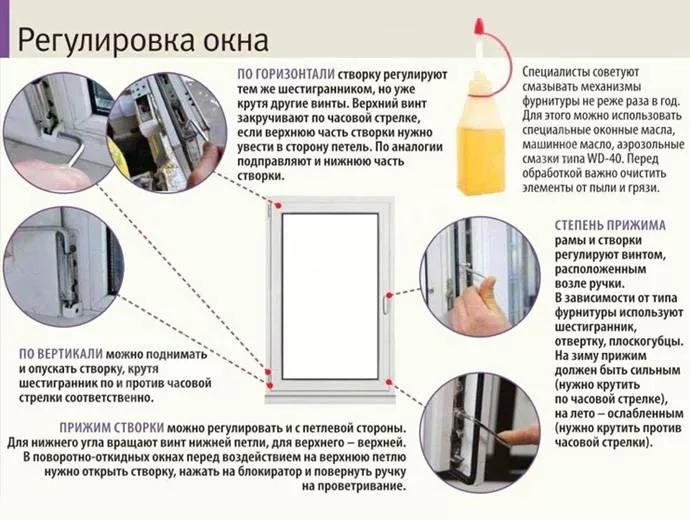 Регулировка окна

ПО ГОРИЗОНТАЛИ створку регулируют тем же шестигранником, но уже крутя другие винты. Верхний винт закручивают по часовой стрелке, если верхнюю часть створки нужно увести в сторону петель. По аналогии подправляют и нижнюю часть створки.

Специалисты советуют смазывать механизмы фурнитуры не реже раза в год. Для этого можно использовать специальные оконные масла, машинное масло, аэрозольные смазки типа WD-40. Перед обработкой важно очистить элементы от пыли и грязи.

СТЕПЕНЬ ПРИЖИМА рамы и створки регулируют винтом, расположенным возле ручки. В зависимости от типа фурнитуры используют шестигранник, отвертку, плоскогубцы. На зиму прижим должен быть сильным (нужно крутить по часовой стрелке), на лето – ослабленным (нужно крутить против часовой стрелки).

ПО ВЕРТИКАЛИ можно поднимать и опускать створку, крутя шестигранник по и против часовой стрелки соответственно.

ПРИЖИМ СТВОРКИ можно регулировать и с петлевой стороны. Для нижнего угла вращают винт нижней петли, для верхнего – верхней. В поворотно-откидных окнах перед воздействием на верхнюю петлю нужно открыть створку, нажать на блокиратор и повернуть ручку на проветривание.